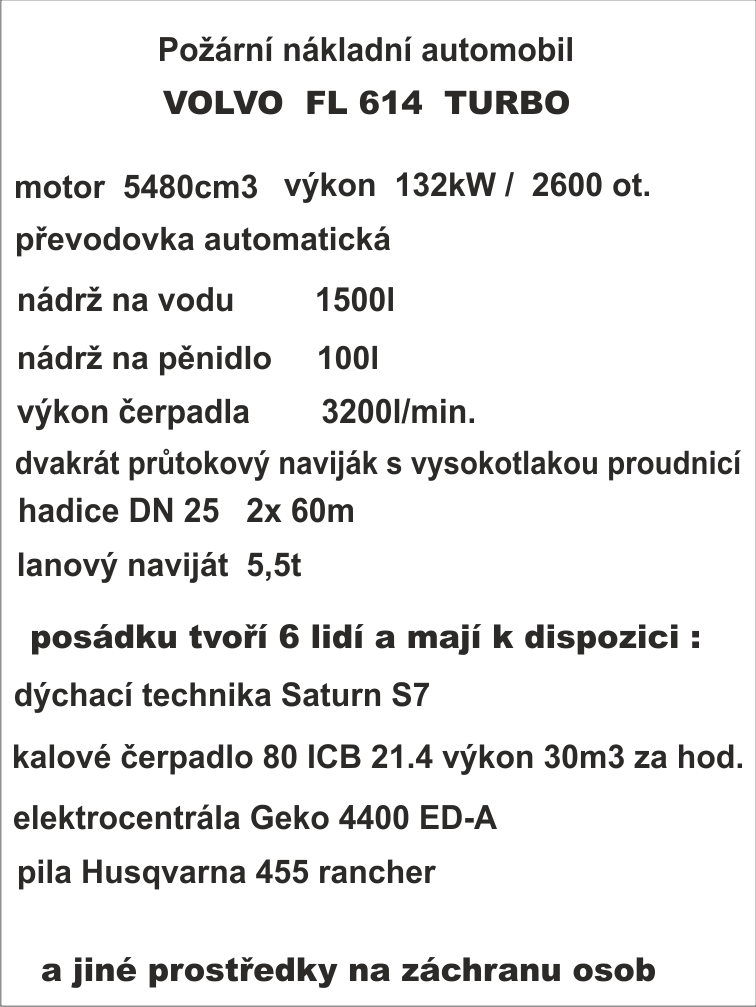 Požární nákladní automobil
VOLVO FL 614 TURBO

motor 5480cm3 výkon 132kW / 2600 ot.
převodovka automatická

nádrž na vodu 1500l

nádrž na pěnidlo 100l

výkon čerpadla 3200l/min.

dvakrát průtokový naviják s vysokotlakou proudnicí

hadice DN 25 2x 60m

lanový naviját 5,5t

posádku tvoří 6 lidí a mají k dispozici :

dýchací technika Saturn S7

kalové čerpadlo 80 ICB 21.4 výkon 30m3 za hod.

elektrocentrála Geko 4400 ED-A

pila Husqvarna 455 rancher

a jiné prostředky na záchranu osob